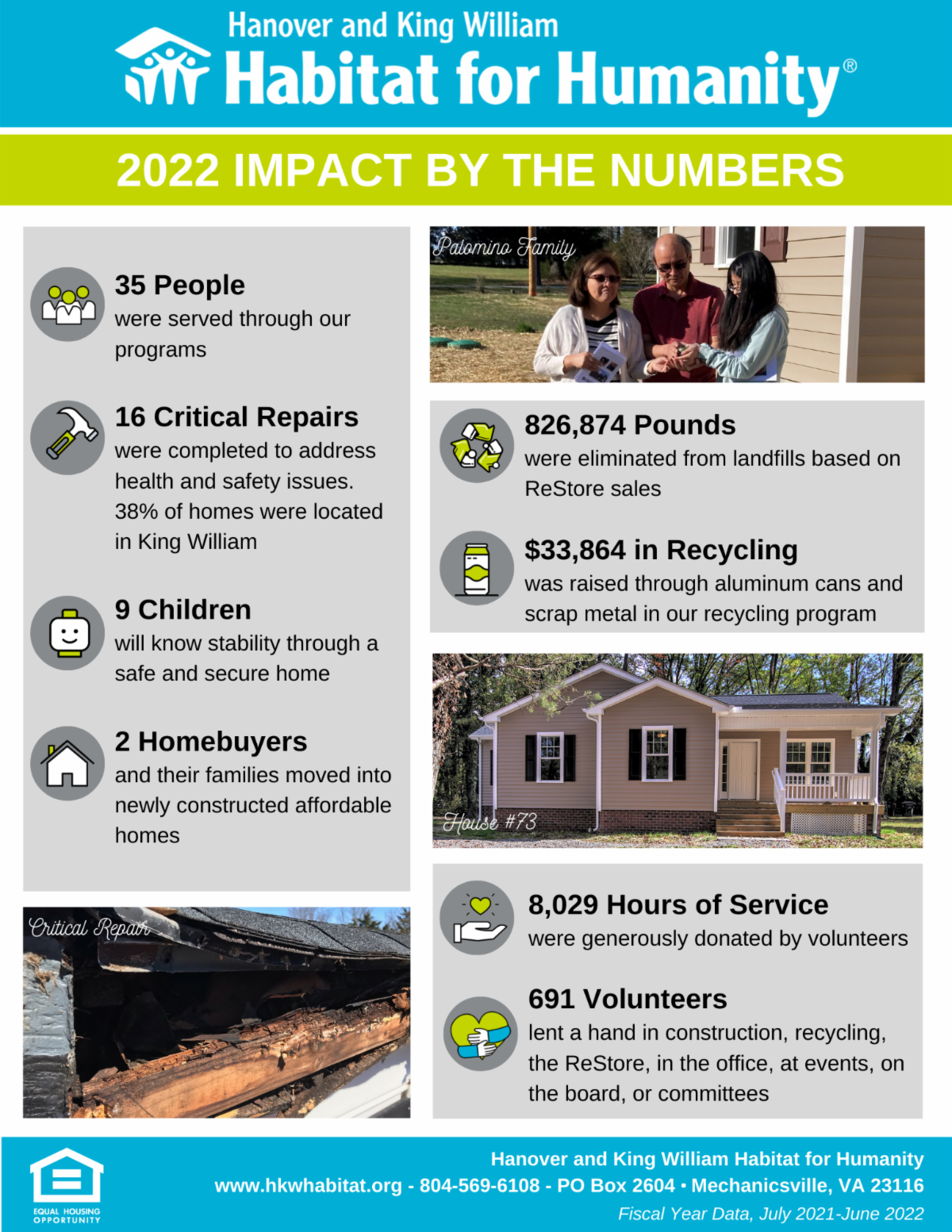 Hanover and King William
Habitat for Humanity®

2022 IMPACT BY THE NUMBERS

35 People
were served through our programs

16 Critical Repairs
were completed to address health and safety issues. 38% of homes were located in King William

9 Children
will know stability through a safe and secure home

2 Homebuyers
and their families moved into newly constructed affordable homes

Critical Repair

Palomino Family

826,874 Pounds
were eliminated from landfills based on ReStore sales

$33,864 in Recycling
was raised through aluminum cans and scrap metal in our recycling program

House #73

8,029 Hours of Service
were generously donated by volunteers

691 Volunteers
lent a hand in construction, recycling, the ReStore, in the office, at events, on the board, or committees

EQUAL HOUSING OPPORTUNITY

Hanover and King William Habitat for Humanity
www.hkwhabitat.org - 804-569-6108 - PO Box 2604 • Mechanicsville, VA 23116
Fiscal Year Data, July 2021-June 2022